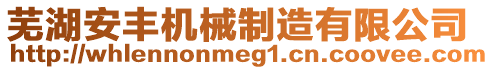 芜湖安丰机械制造有限公司
http://whlennonmeg1.cn.coovee.com